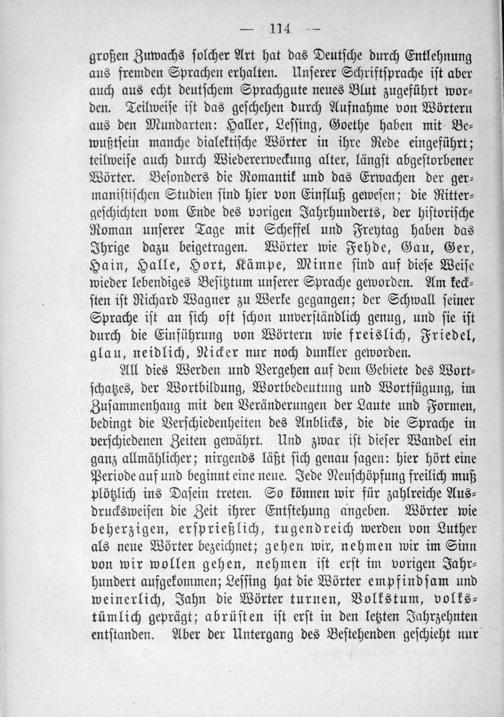 — 114 —

großen Zuwachs solcher Art hat das Deutsche durch Entlehnung aus fremden Sprachen erhalten. Unserer Schriftsprache ist aber auch aus echt deutschem Sprachgute neues Blut zugeführt worden. Teilweise ist das geschehen durch Aufnahme von Wörtern aus den Mundarten: Haller, Lessing, Goethe haben mit Bewußtsein manche dialektische Wörter in ihre Rede eingeführt; teilweise auch durch Wiedererweckung alter, längst abgestorbener Wörter. Besonders die Romantik und das Erwachen der germanistischen Studien sind hier von Einfluß gewesen; die Rittergeschichten vom Ende des vorigen Jahrhunderts, der historische Roman unserer Tage mit Scheffel und Freytag haben das Ihrige dazu beigetragen. Wörter wie Fehde, Gau, Ger, Hain, Halle, Hort, Kämpe, Minne sind auf diese Weise wieder lebendiges Besitztum unserer Sprache geworden. Am kecksten ist Richard Wagner zu Werke gegangen; der Schwall seiner Sprache ist an sich oft schon unverständlich genug, und sie ist durch die Einführung von Wörtern wie freislich, Friedel, glau, neidlich, Nicker nur noch dunkler geworden.

All dies Werden und Vergehen auf dem Gebiete des Wortschatzes, der Wortbildung, Wortbedeutung und Wortfügung, im Zusammenhang mit den Veränderungen der Laute und Formen, bedingt die Verschiedenheiten des Anblicks, die die Sprache in verschiedenen Zeiten gewährt. Und zwar ist dieser Wandel ein ganz allmählicher; nirgends läßt sich genau sagen: hier hört eine Periode auf und beginnt eine neue. Jede Neuschöpfung freilich muß plötzlich ins Dasein treten. So können wir für zahlreiche Ausdrucksweisen die Zeit ihrer Entstehung angeben. Wörter wie beherzigen, ersprießlich, tugendreich werden von Luther als neue Wörter bezeichnet; gehen wir, nehmen wir im Sinn von wir wollen gehen, nehmen ist erst im vorigen Jahrhundert aufgekommen; Lessing hat die Wörter empfindsam und weinerlich, Jahn die Wörter turnen, Volkstum, volkstümlich geprägt; abrüsten ist erst in den letzten Jahrzehnten entstanden. Aber der Untergang des Bestehenden geschieht nur